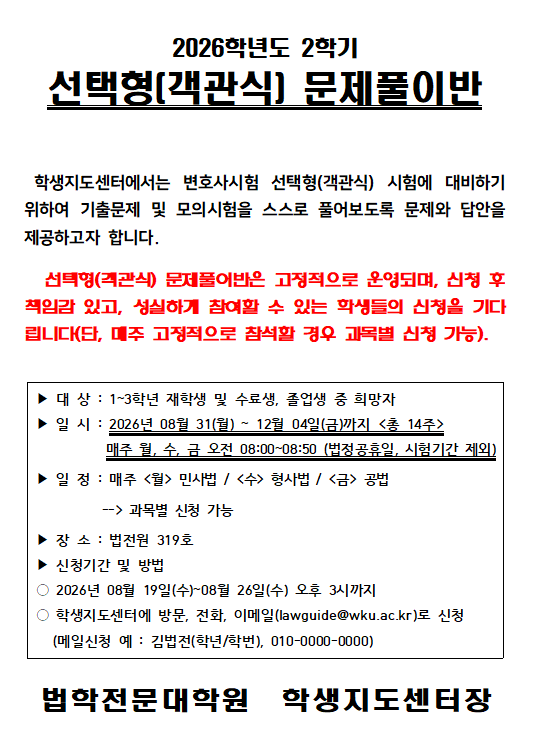 2026학년도 2학기

선택형(객관식) 문제풀이반

학생지도센터에서는 변호사시험 선택형(객관식) 시험에 대비하기 위하여 기출문제 및 모의시험을 스스로 풀어보도록 문제와 답안을 제공하고자 합니다.

선택형(객관식) 문제풀이반은 고정적으로 운영되며, 신청 후 책임감 있고, 성실하게 참여할 수 있는 학생들의 신청을 기다립니다(단, 매주 고정적으로 참석할 경우 과목별 신청 가능).

▶ 대 상 : 1~3학년 재학생 및 수료생, 졸업생 중 희망자
▶ 일 시 : 2026년 08월 31(월) ~ 12월 04일(금)까지 <총 14주>
매주 월, 수, 금 오전 08:00~08:50 (법정공휴일, 시험기간 제외)
▶ 일 정 : 매주 <월> 민사법 / <수> 형사법 / <금> 공법
--> 과목별 신청 가능
▶ 장 소 : 법전원 319호
▶ 신청기간 및 방법
○ 2026년 08월 19일(수)~08월 26일(수) 오후 3시까지
○ 학생지도센터에 방문, 전화, 이메일(lawguide@wku.ac.kr)로 신청
(메일신청 예 : 김법전(학년/학번), 010-0000-0000)

법학전문대학원 학생지도센터장